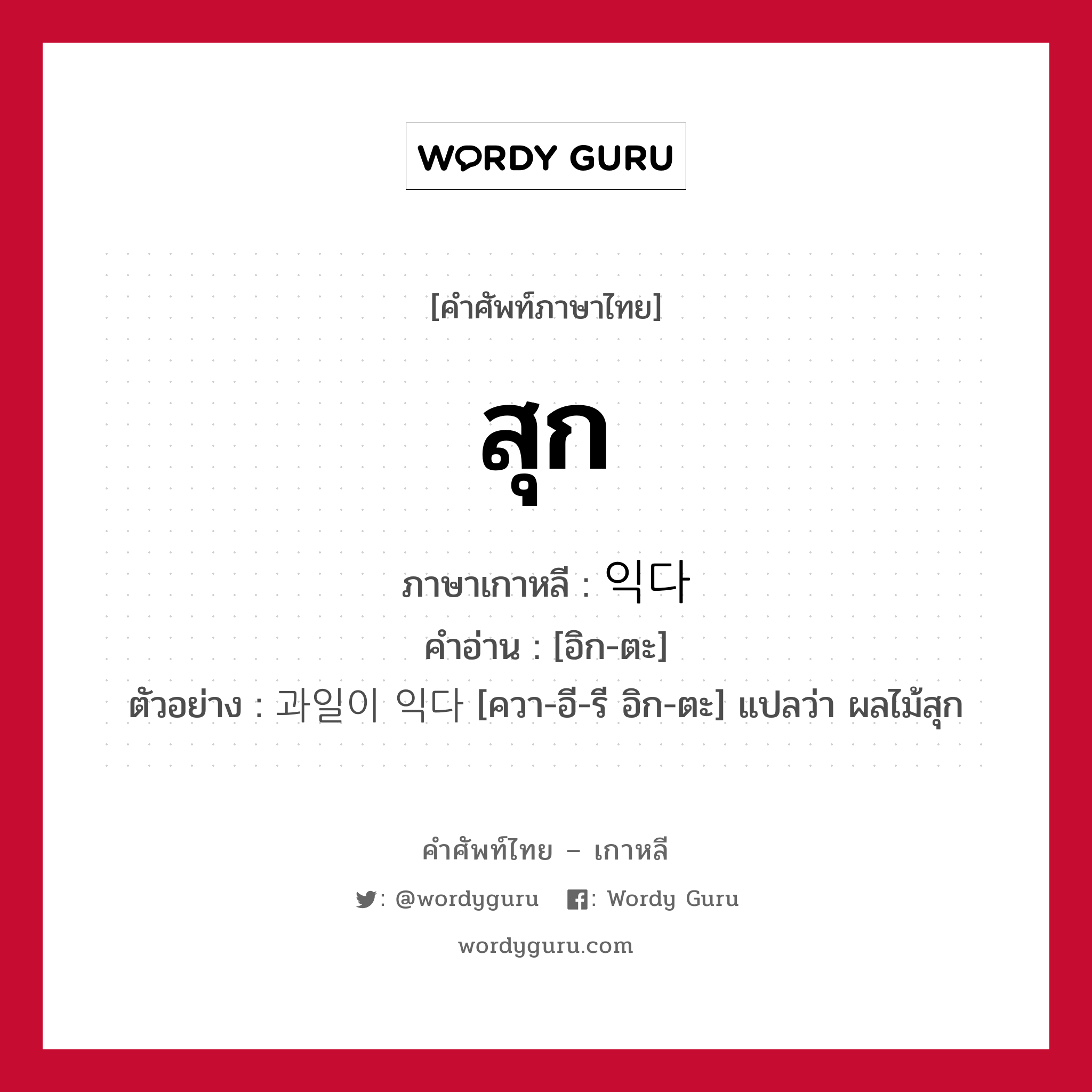 WORDY GURU

[คำศัพท์ภาษาไทย]

สุก

ภาษาเกาหลี : 익다

คำอ่าน : [อิก-ตะ]

ตัวอย่าง : 과일이 익다 [ควา-อี-รี อิก-ตะ] แปลว่า ผลไม้สุก

คำศัพท์ไทย – เกาหลี

: @wordyguru : Wordy Guru

wordyguru.com